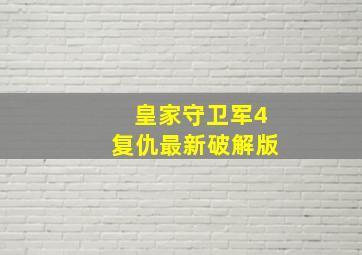 皇家守卫军4
复仇最新破解版